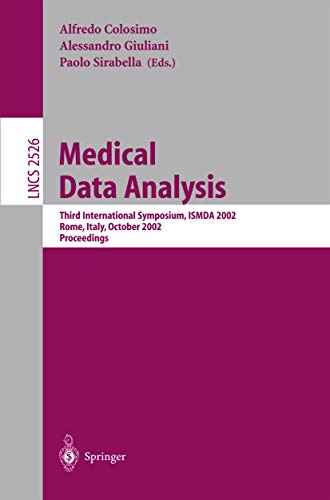 Alfredo Colosimo
Alessandro Giuliani
Paolo Sirabella (Eds.)

LNCS 2526

Medical Data Analysis

Third International Symposium, ISMDA 2002
Rome, Italy, October 2002
Proceedings

Springer